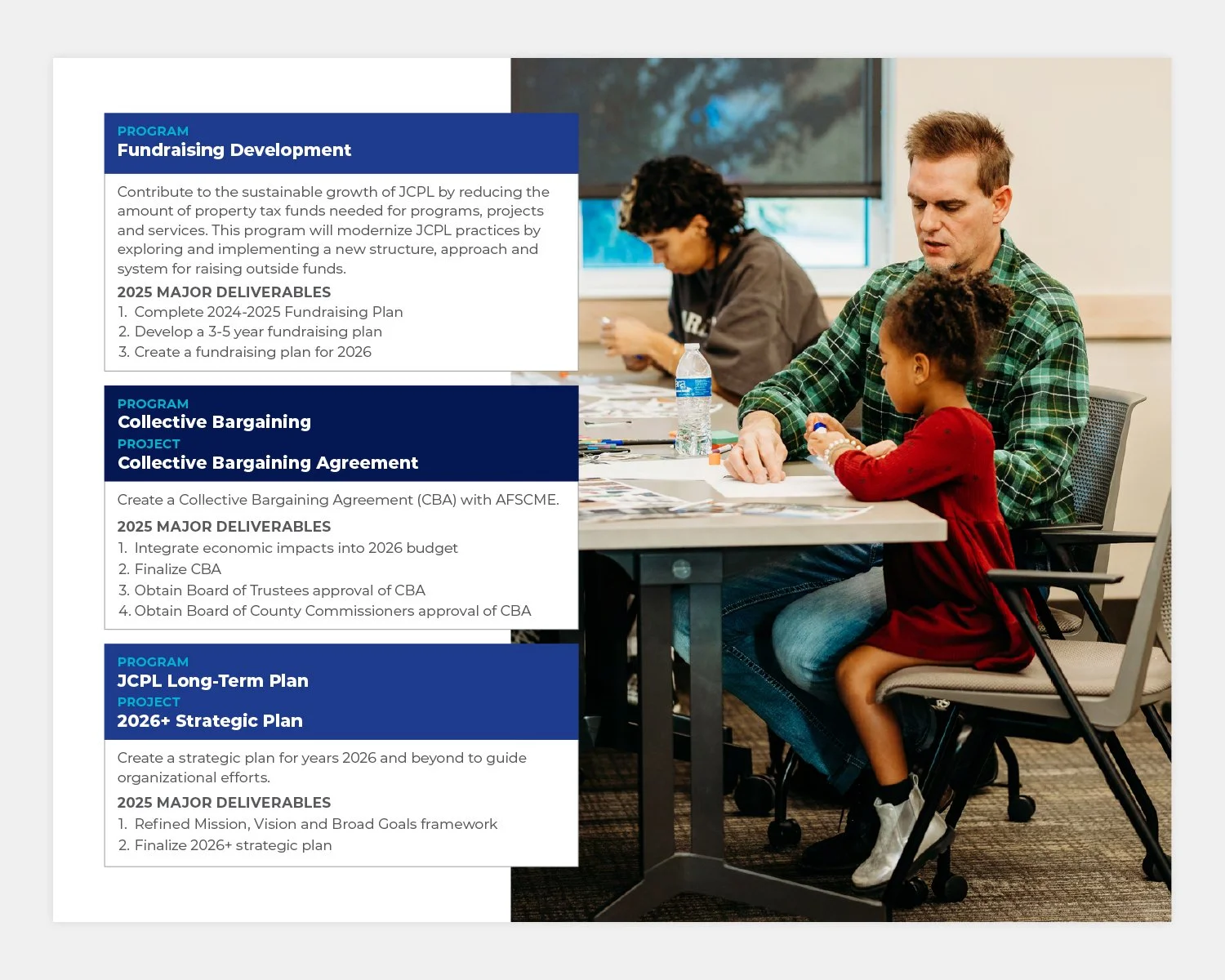 PROGRAM
Fundraising Development

Contribute to the sustainable growth of JCPL by reducing the amount of property tax funds needed for programs, projects and services. This program will modernize JCPL practices by exploring and implementing a new structure, approach and system for raising outside funds.

2025 MAJOR DELIVERABLES
1. Complete 2024-2025 Fundraising Plan
2. Develop a 3-5 year fundraising plan
3. Create a fundraising plan for 2026

PROGRAM
Collective Bargaining
PROJECT
Collective Bargaining Agreement

Create a Collective Bargaining Agreement (CBA) with AFSCME.

2025 MAJOR DELIVERABLES
1. Integrate economic impacts into 2026 budget
2. Finalize CBA
3. Obtain Board of Trustees approval of CBA
4. Obtain Board of County Commissioners approval of CBA

PROGRAM
JCPL Long-Term Plan
PROJECT
2026+ Strategic Plan

Create a strategic plan for years 2026 and beyond to guide organizational efforts.

2025 MAJOR DELIVERABLES
1. Refined Mission, Vision and Broad Goals framework
2. Finalize 2026+ strategic plan